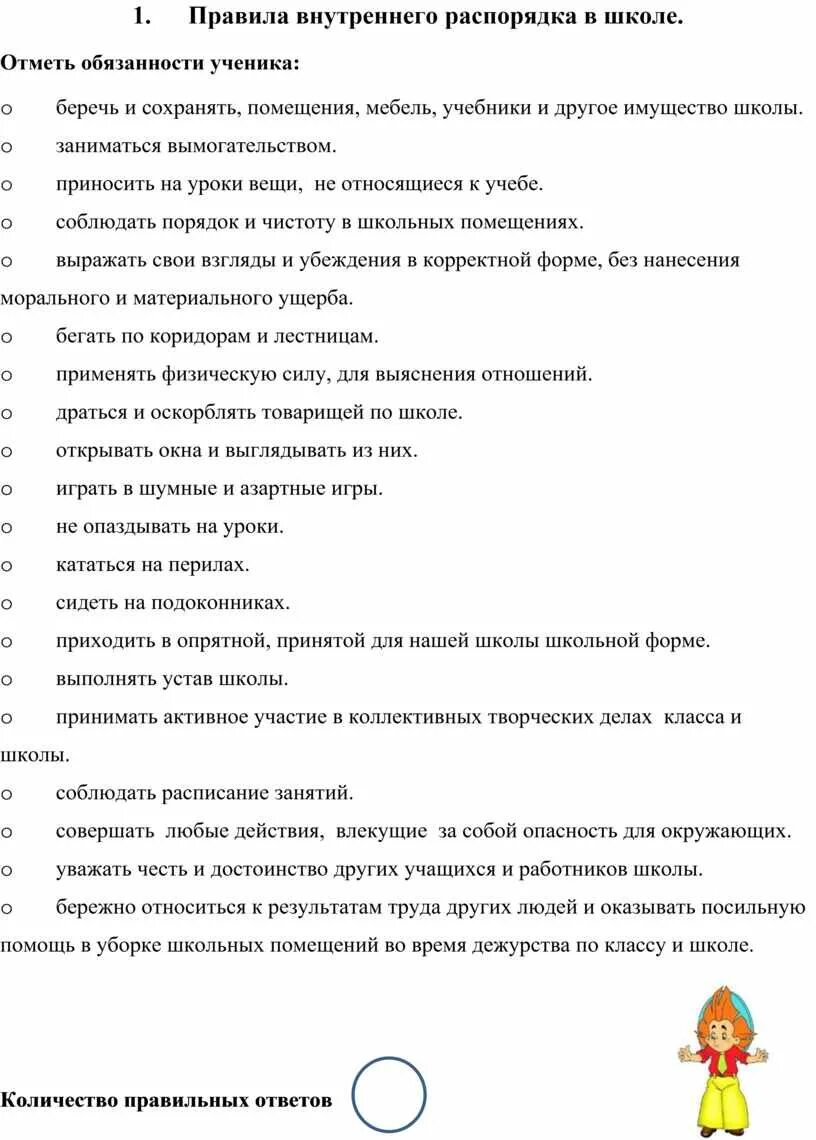 1. Правила внутреннего распорядка в школе.

Отметь обязанности ученика:

o беречь и сохранять, помещения, мебель, учебники и другое имущество школы.

o заниматься вымогательством.

o приносить на уроки вещи, не относящиеся к учебе.

o соблюдать порядок и чистоту в школьных помещениях.

o выражать свои взгляды и убеждения в корректной форме, без нанесения морального и материального ущерба.

o бегать по коридорам и лестницам.

o применять физическую силу, для выяснения отношений.

o драться и оскорблять товарищей по школе.

o открывать окна и выглядывать из них.

o играть в шумные и азартные игры.

o не опаздывать на уроки.

o кататься на перилах.

o сидеть на подоконниках.

o приходить в опрятной, принятой для нашей школы школьной форме.

o выполнять устав школы.

o принимать активное участие в коллективных творческих делах класса и школы.

o соблюдать расписание занятий.

o совершать любые действия, влекущие за собой опасность для окружающих.

o уважать честь и достоинство других учащихся и работников школы.

o бережно относиться к результатам труда других людей и оказывать посильную помощь в уборке школьных помещений во время дежурства по классу и школе.

Количество правильных ответов